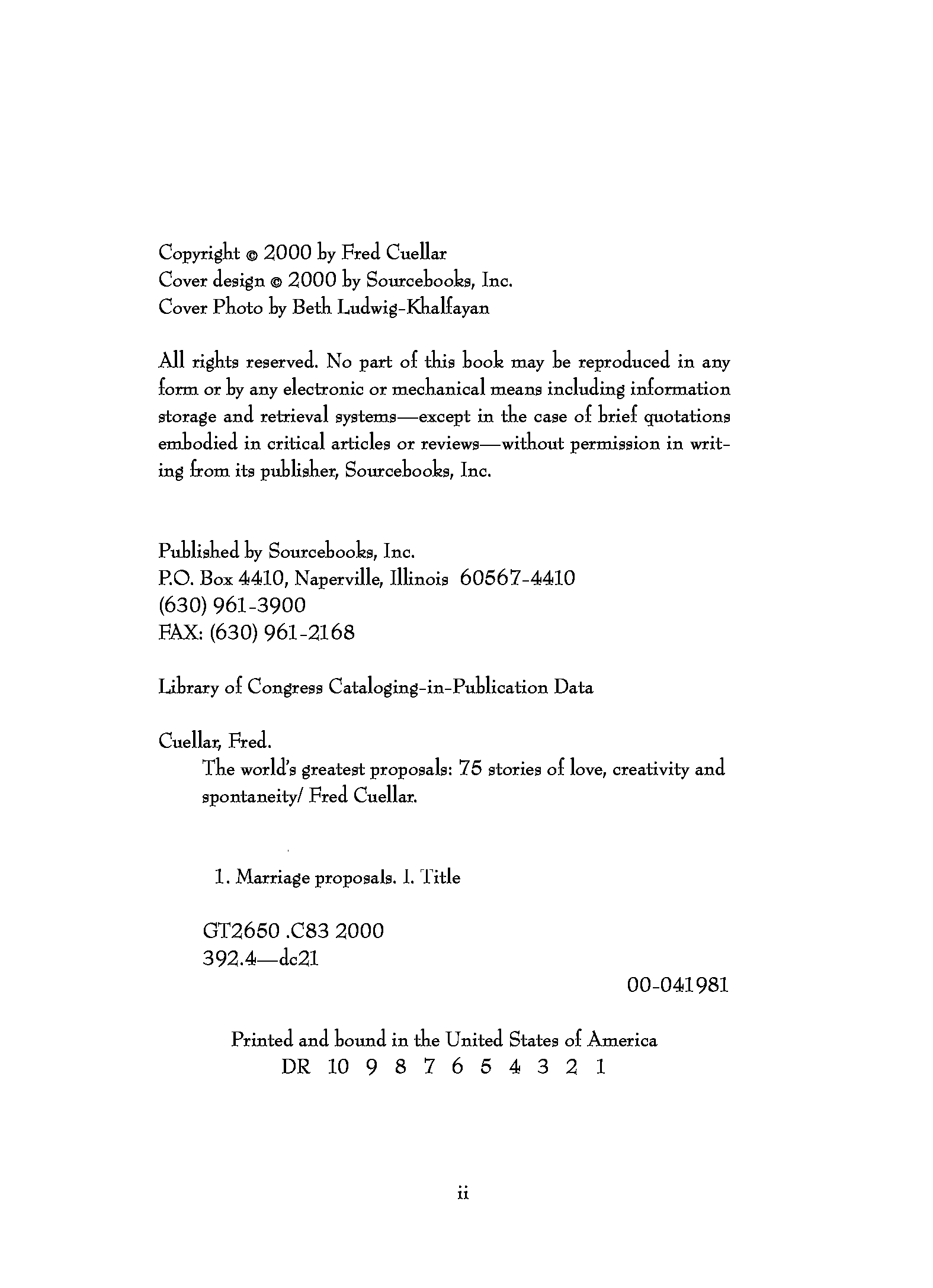 Copyright © 2000 by Fred Cuellar
Cover design © 2000 by Sourcebooks, Inc.
Cover Photo by Beth Ludwig-Khalfayan

All rights reserved. No part of this book may be reproduced in any form or by any electronic or mechanical means including information storage and retrieval systems—except in the case of brief quotations embodied in critical articles or reviews—without permission in writing from its publisher, Sourcebooks, Inc.

Published by Sourcebooks, Inc.
P.O. Box 4410, Naperville, Illinois 60567-4410
(630) 961-3900
FAX: (630) 961-2168

Library of Congress Cataloging-in-Publication Data

Cuellar, Fred.
The world's greatest proposals: 75 stories of love, creativity and spontaneity/ Fred Cuellar.

1. Marriage proposals. I. Title

GT2650 .C83 2000
392.4—dc21

00-041981

Printed and bound in the United States of America
DR 10 9 8 7 6 5 4 3 2 1

ii